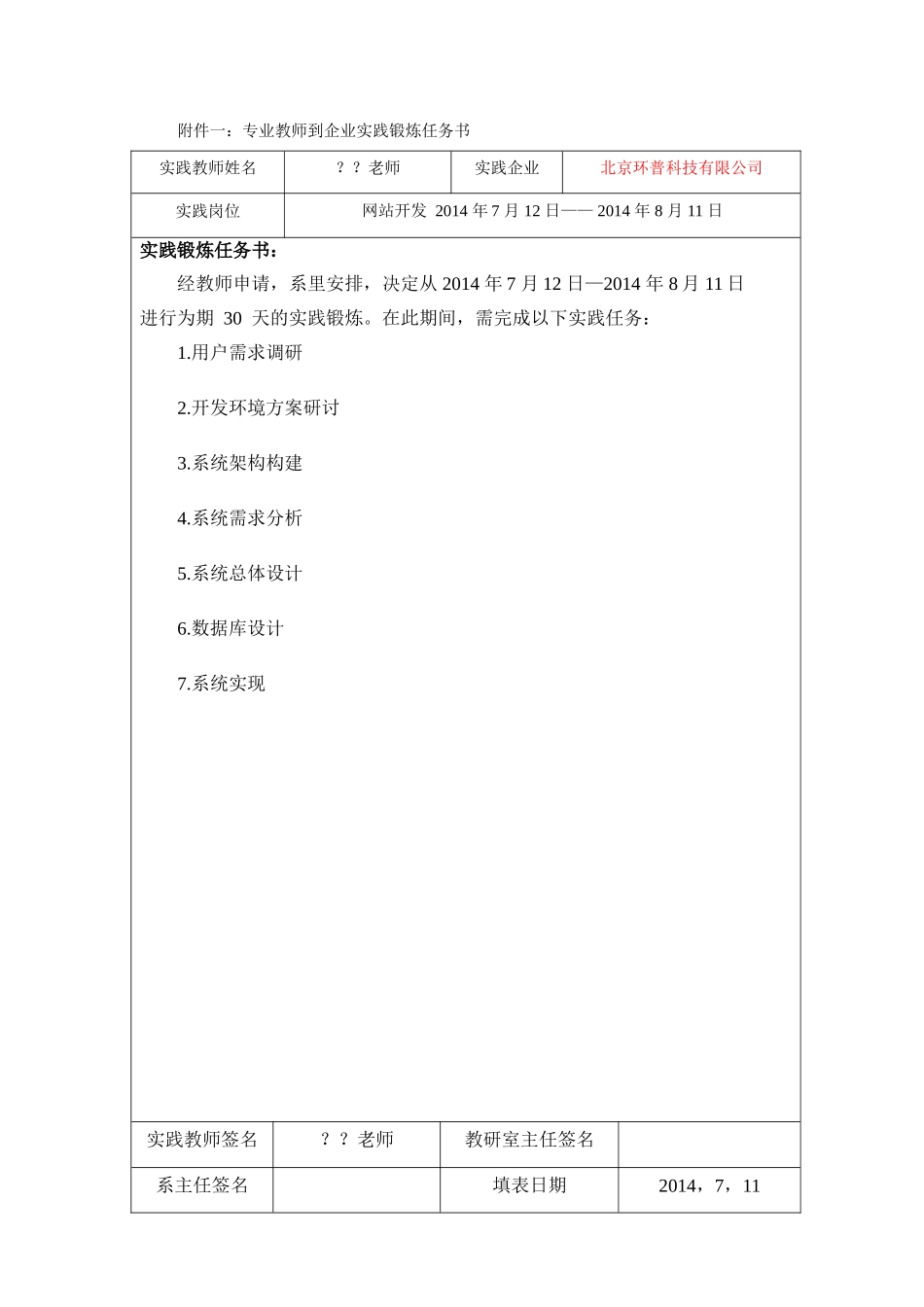 附件一：专业教师到企业实践锻炼任务书

| 实践教师姓名 | ？？老师 | 实践企业 | 北京环普科技有限公司 |
|---|---|---|---|
| 实践岗位 | 网站开发 2014 年 7 月 12 日—— 2014 年 8 月 11 日 | | |

实践锻炼任务书：

经教师申请，系里安排，决定从 2014 年 7 月 12 日—2014 年 8 月 11 日进行为期 30 天的实践锻炼。在此期间，需完成以下实践任务：

1.用户需求调研

2.开发环境方案研讨

3.系统架构构建

4.系统需求分析

5.系统总体设计

6.数据库设计

7.系统实现

| 实践教师签名 | ？？老师 | 教研室主任签名 | |
|---|---|---|---|
| 系主任签名 | | 填表日期 | 2014，7，11 |